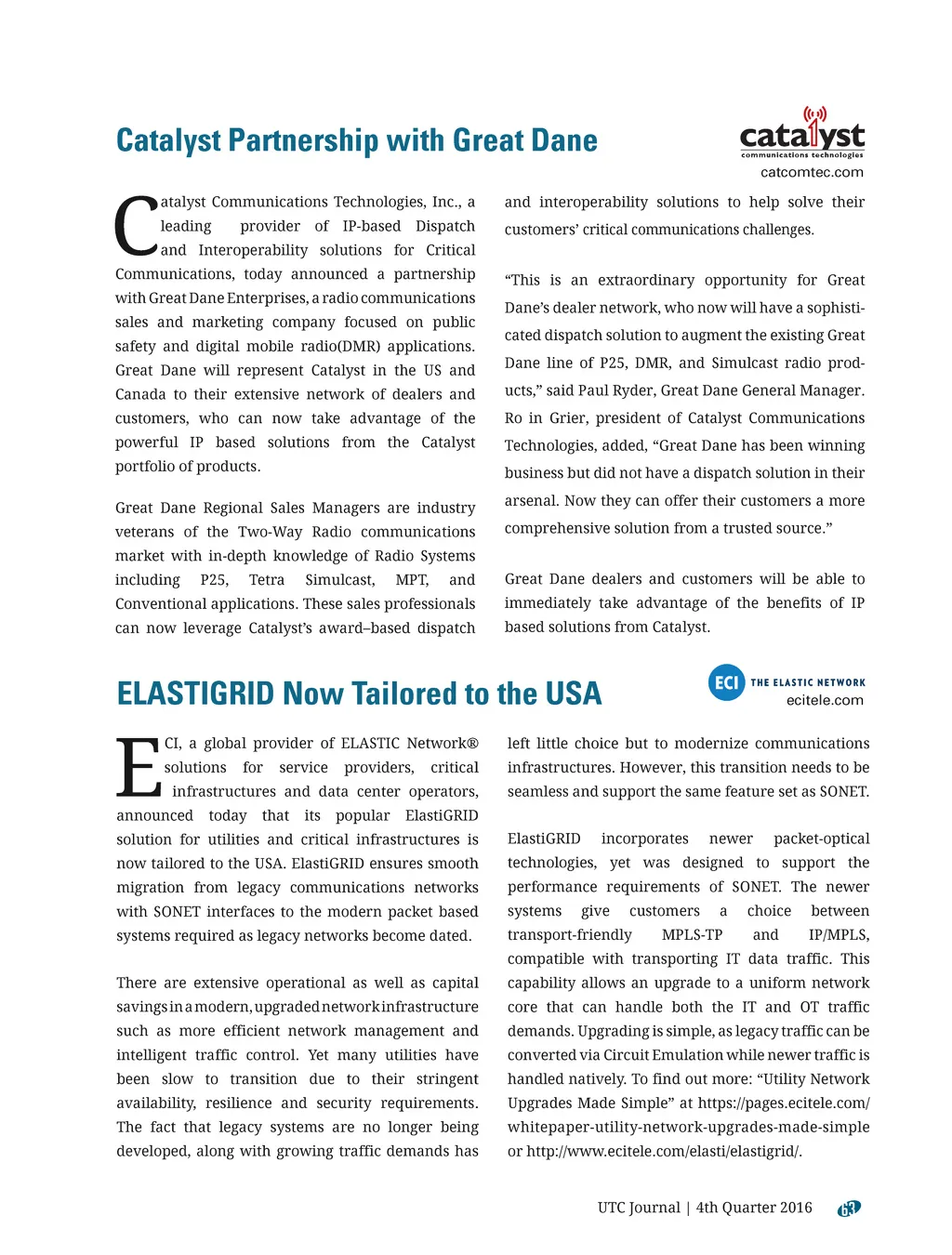 Catalyst Partnership with Great Dane

catalyst communications technologies
catcomtec.com

Catalyst Communications Technologies, Inc., a leading provider of IP-based Dispatch and Interoperability solutions for Critical Communications, today announced a partnership with Great Dane Enterprises, a radio communications sales and marketing company focused on public safety and digital mobile radio(DMR) applications. Great Dane will represent Catalyst in the US and Canada to their extensive network of dealers and customers, who can now take advantage of the powerful IP based solutions from the Catalyst portfolio of products.

Great Dane Regional Sales Managers are industry veterans of the Two-Way Radio communications market with in-depth knowledge of Radio Systems including P25, Tetra Simulcast, MPT, and Conventional applications. These sales professionals can now leverage Catalyst's award–based dispatch and interoperability solutions to help solve their customers' critical communications challenges.

"This is an extraordinary opportunity for Great Dane's dealer network, who now will have a sophisticated dispatch solution to augment the existing Great Dane line of P25, DMR, and Simulcast radio products," said Paul Ryder, Great Dane General Manager. Ro in Grier, president of Catalyst Communications Technologies, added, "Great Dane has been winning business but did not have a dispatch solution in their arsenal. Now they can offer their customers a more comprehensive solution from a trusted source."

Great Dane dealers and customers will be able to immediately take advantage of the benefits of IP based solutions from Catalyst.

ELASTIGRID Now Tailored to the USA

ECI THE ELASTIC NETWORK
ecitele.com

ECI, a global provider of ELASTIC Network® solutions for service providers, critical infrastructures and data center operators, announced today that its popular ElastiGRID solution for utilities and critical infrastructures is now tailored to the USA. ElastiGRID ensures smooth migration from legacy communications networks with SONET interfaces to the modern packet based systems required as legacy networks become dated.

There are extensive operational as well as capital savings in a modern, upgraded network infrastructure such as more efficient network management and intelligent traffic control. Yet many utilities have been slow to transition due to their stringent availability, resilience and security requirements. The fact that legacy systems are no longer being developed, along with growing traffic demands has left little choice but to modernize communications infrastructures. However, this transition needs to be seamless and support the same feature set as SONET.

ElastiGRID incorporates newer packet-optical technologies, yet was designed to support the performance requirements of SONET. The newer systems give customers a choice between transport-friendly MPLS-TP and IP/MPLS, compatible with transporting IT data traffic. This capability allows an upgrade to a uniform network core that can handle both the IT and OT traffic demands. Upgrading is simple, as legacy traffic can be converted via Circuit Emulation while newer traffic is handled natively. To find out more: "Utility Network Upgrades Made Simple" at https://pages.ecitele.com/whitepaper-utility-network-upgrades-made-simple or http://www.ecitele.com/elasti/elastigrid/.

UTC Journal | 4th Quarter 2016 63